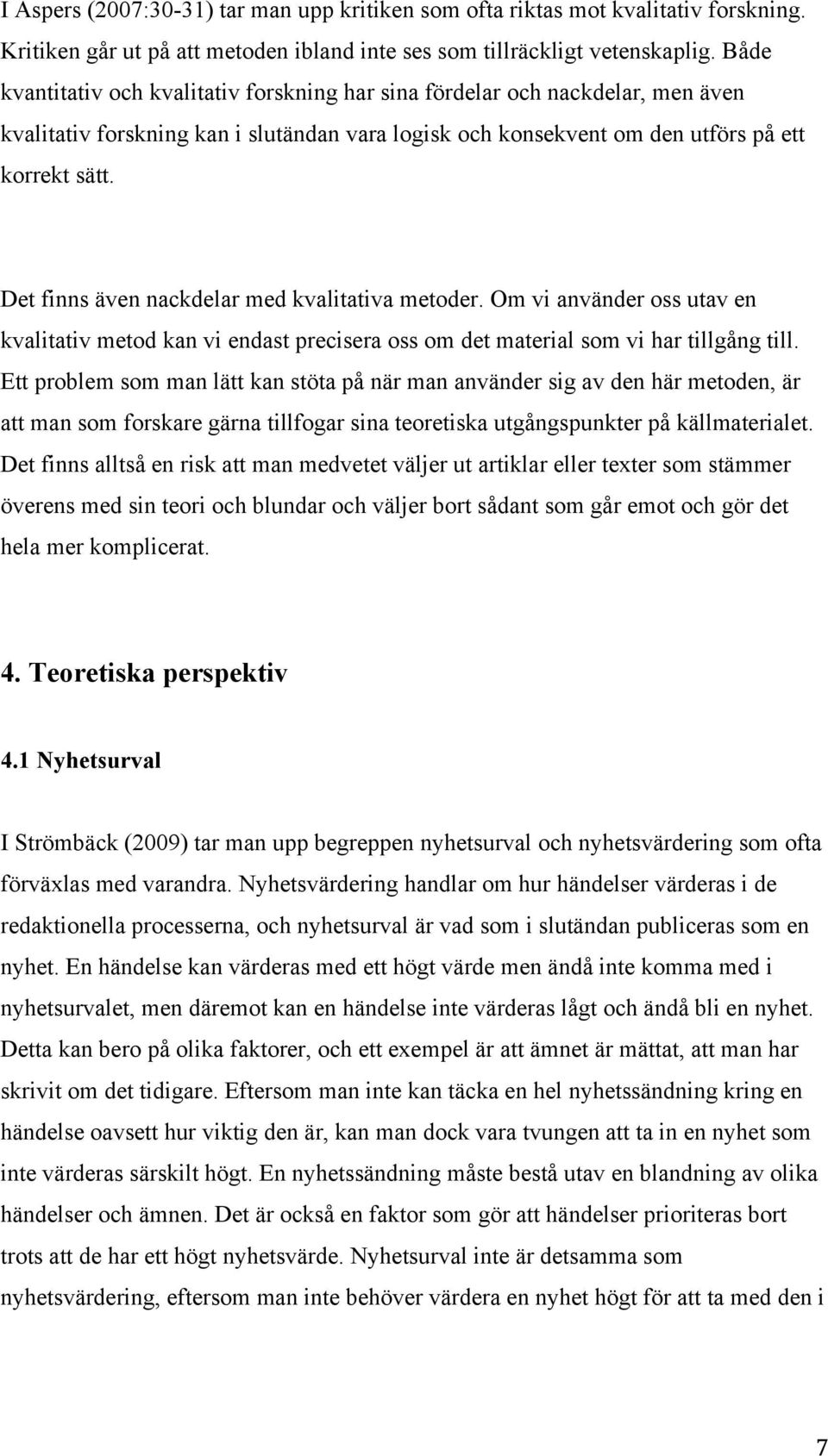 I Aspers (2007:30-31) tar man upp kritiken som ofta riktas mot kvalitativ forskning. Kritiken går ut på att metoden ibland inte ses som tillräckligt vetenskaplig. Både kvantitativ och kvalitativ forskning har sina fördelar och nackdelar, men även kvalitativ forskning kan i slutändan vara logisk och konsekvent om den utförs på ett korrekt sätt.

Det finns även nackdelar med kvalitativa metoder. Om vi använder oss utav en kvalitativ metod kan vi endast precisera oss om det material som vi har tillgång till. Ett problem som man lätt kan stöta på när man använder sig av den här metoden, är att man som forskare gärna tillfogar sina teoretiska utgångspunkter på källmaterialet. Det finns alltså en risk att man medvetet väljer ut artiklar eller texter som stämmer överens med sin teori och blundar och väljer bort sådant som går emot och gör det hela mer komplicerat.

4. Teoretiska perspektiv

4.1 Nyhetsurval

I Strömbäck (2009) tar man upp begreppen nyhetsurval och nyhetsvärdering som ofta förväxlas med varandra. Nyhetsvärdering handlar om hur händelser värderas i de redaktionella processerna, och nyhetsurval är vad som i slutändan publiceras som en nyhet. En händelse kan värderas med ett högt värde men ändå inte komma med i nyhetsurvalet, men däremot kan en händelse inte värderas lågt och ändå bli en nyhet. Detta kan bero på olika faktorer, och ett exempel är att ämnet är mättat, att man har skrivit om det tidigare. Eftersom man inte kan täcka en hel nyhetssändning kring en händelse oavsett hur viktig den är, kan man dock vara tvungen att ta in en nyhet som inte värderas särskilt högt. En nyhetssändning måste bestå utav en blandning av olika händelser och ämnen. Det är också en faktor som gör att händelser prioriteras bort trots att de har ett högt nyhetsvärde. Nyhetsurval inte är detsamma som nyhetsvärdering, eftersom man inte behöver värdera en nyhet högt för att ta med den i

7